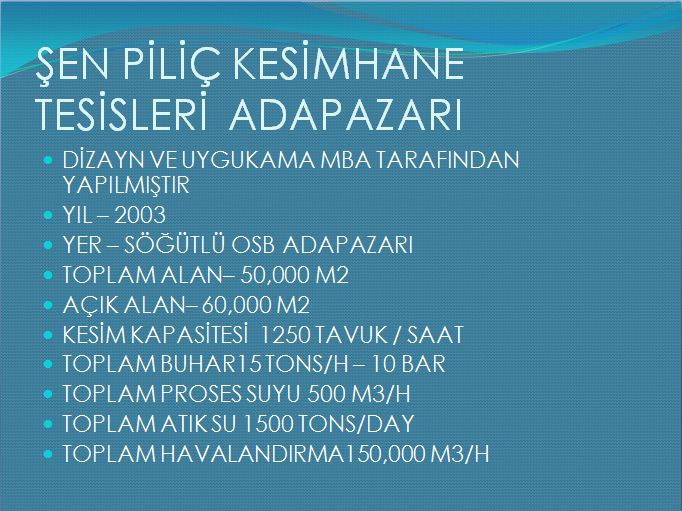 ŞEN PİLİÇ KESİMHANE TESİSLERİ ADAPAZARI

• DİZAYN VE UYGUKAMA MBA TARAFINDAN YAPILMIŞTIR
• YIL – 2003
• YER – SÖĞÜTLÜ OSB ADAPAZARI
• TOPLAM ALAN– 50,000 M2
• AÇIK ALAN– 60,000 M2
• KESİM KAPASİTESİ 1250 TAVUK / SAAT
• TOPLAM BUHAR15 TONS/H – 10 BAR
• TOPLAM PROSES SUYU 500 M3/H
• TOPLAM ATIK SU 1500 TONS/DAY
• TOPLAM HAVALANDIRMA150,000 M3/H